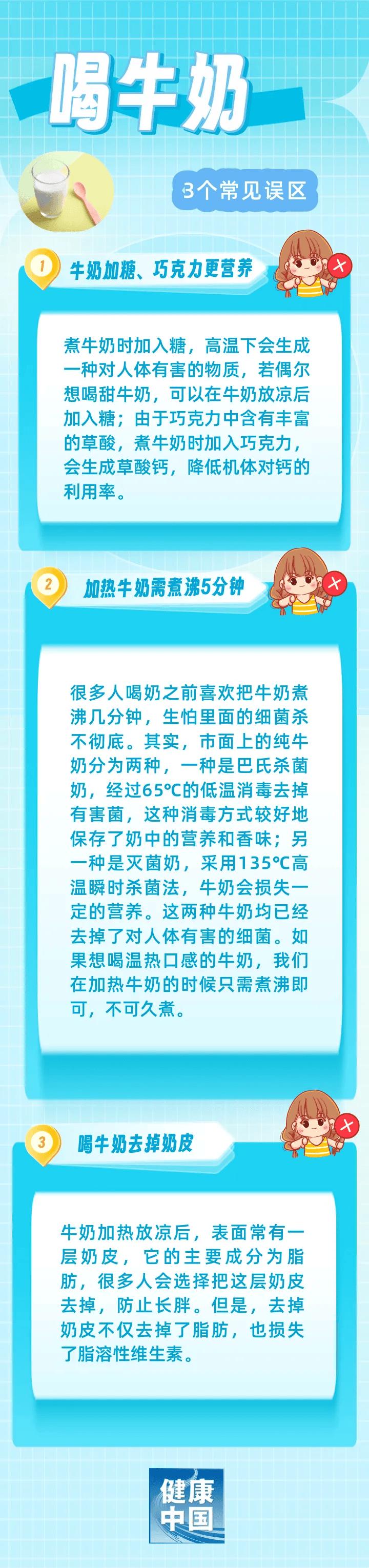 喝牛奶

3个常见误区

1 牛奶加糖、巧克力更营养

煮牛奶时加入糖，高温下会生成一种对人体有害的物质，若偶尔想喝甜牛奶，可以在牛奶放凉后加入糖；由于巧克力中含有丰富的草酸，煮牛奶时加入巧克力，会生成草酸钙，降低机体对钙的利用率。

2 加热牛奶需煮沸5分钟

很多人喝奶之前喜欢把牛奶煮沸几分钟，生怕里面的细菌杀不彻底。其实，市面上的纯牛奶分为两种，一种是巴氏杀菌奶，经过65℃的低温消毒去掉有害菌，这种消毒方式较好地保存了奶中的营养和香味；另一种是灭菌奶，采用135℃高温瞬时杀菌法，牛奶会损失一定的营养。这两种牛奶均已经去掉了对人体有害的细菌。如果想喝温热口感的牛奶，我们在加热牛奶的时候只需煮沸即可，不可久煮。

3 喝牛奶去掉奶皮

牛奶加热放凉后，表面常有一层奶皮，它的主要成分为脂肪，很多人会选择把这层奶皮去掉，防止长胖。但是，去掉奶皮不仅去掉了脂肪，也损失了脂溶性维生素。

健康中国